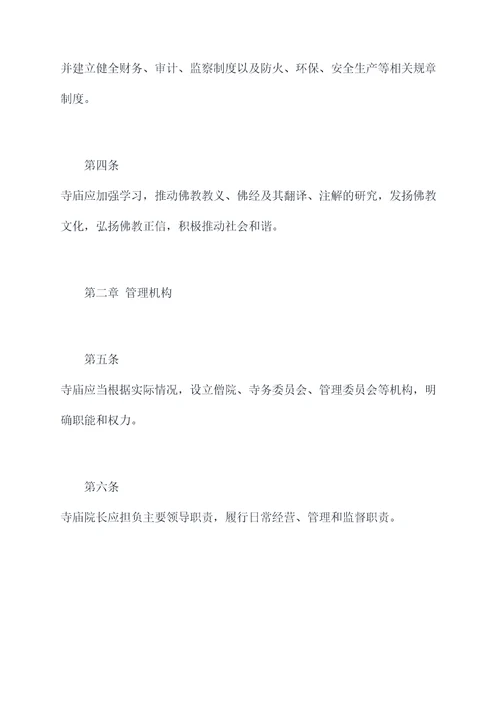 并建立健全财务、审计、监察制度以及防火、环保、安全生产等相关规章制度。

第四条

寺庙应加强学习，推动佛教教义、佛经及其翻译、注解的研究，发扬佛教文化，弘扬佛教正信，积极推动社会和谐。

第二章 管理机构

第五条

寺庙应当根据实际情况，设立僧院、寺务委员会、管理委员会等机构，明确职能和权力。

第六条

寺庙院长应担负主要领导职责，履行日常经营、管理和监督职责。